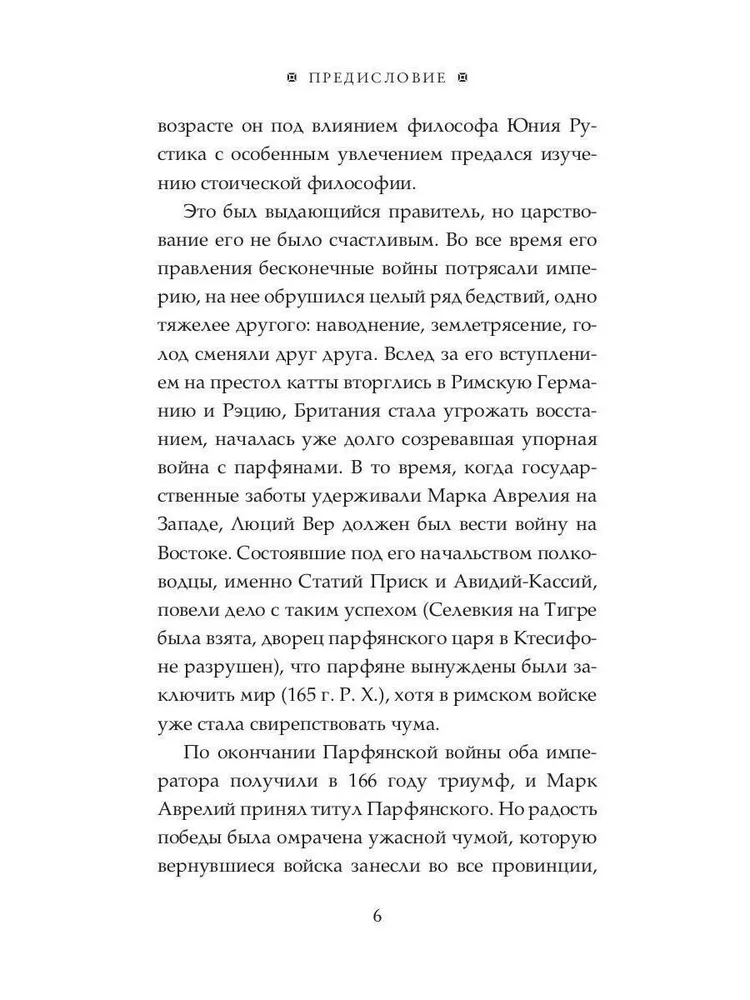 ПРЕДИСЛОВИЕ

возрасте он под влиянием философа Юния Рустика с особенным увлечением предался изучению стоической философии.

Это был выдающийся правитель, но царствование его не было счастливым. Во все время его правления бесконечные войны потрясали империю, на нее обрушился целый ряд бедствий, одно тяжелее другого: наводнение, землетрясение, голод сменяли друг друга. Вслед за его вступлением на престол катты вторглись в Римскую Германию и Рэцию, Британия стала угрожать восстанием, началась уже долго созревавшая упорная война с парфянами. В то время, когда государственные заботы удерживали Марка Аврелия на Западе, Люций Вер должен был вести войну на Востоке. Состоявшие под его начальством полководцы, именно Статий Приск и Авидий-Кассий, повели дело с таким успехом (Селевкия на Тигре была взята, дворец парфянского царя в Ктесифоне разрушен), что парфяне вынуждены были заключить мир (165 г. Р. Х.), хотя в римском войске уже стала свирепствовать чума.

По окончании Парфянской войны оба императора получили в 166 году триумф, и Марк Аврелий принял титул Парфянского. Но радость победы была омрачена ужасной чумой, которую вернувшиеся войска занесли во все провинции,

6